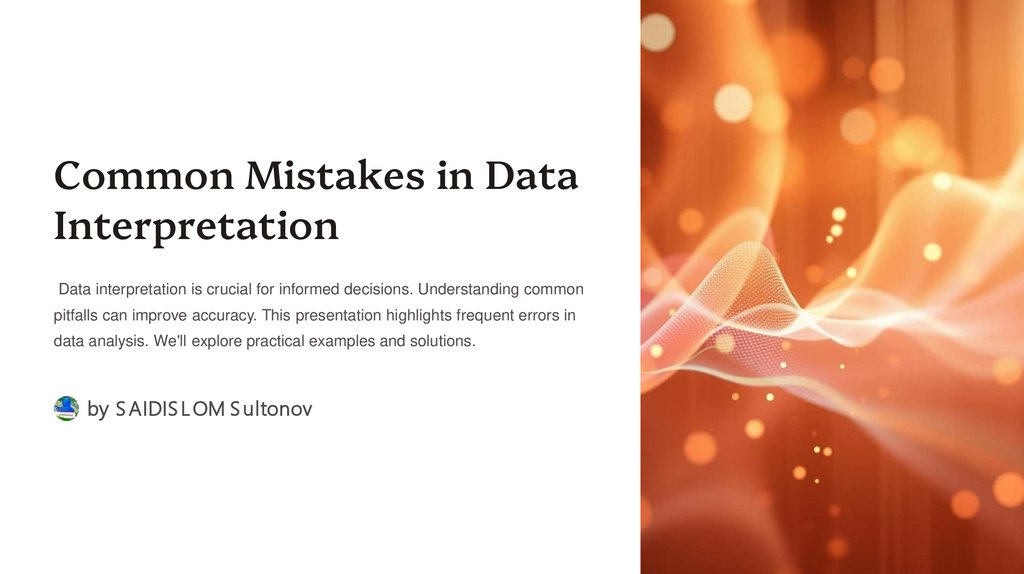 Common Mistakes in Data Interpretation

Data interpretation is crucial for informed decisions. Understanding common pitfalls can improve accuracy. This presentation highlights frequent errors in data analysis. We'll explore practical examples and solutions.

by SAIDISLOM Sultonov